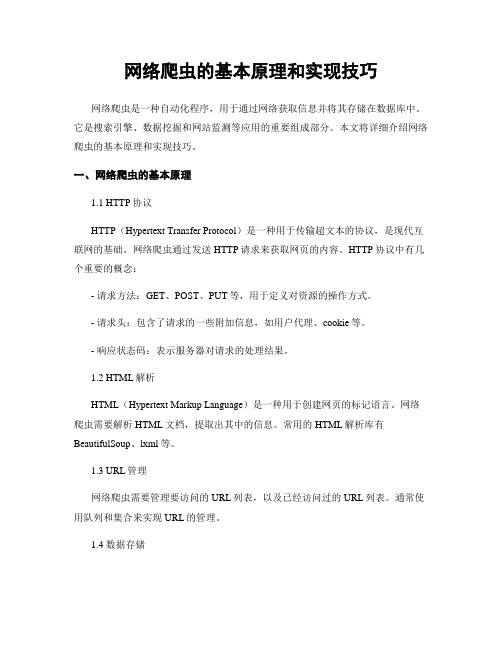 网络爬虫的基本原理和实现技巧

网络爬虫是一种自动化程序，用于通过网络获取信息并将其存储在数据库中。它是搜索引擎、数据挖掘和网站监测等应用的重要组成部分。本文将详细介绍网络爬虫的基本原理和实现技巧。

一、网络爬虫的基本原理

1.1 HTTP 协议

HTTP（Hypertext Transfer Protocol）是一种用于传输超文本的协议，是现代互联网的基础。网络爬虫通过发送 HTTP 请求来获取网页的内容。HTTP 协议中有几个重要的概念：

- 请求方法：GET、POST、PUT 等，用于定义对资源的操作方式。

- 请求头：包含了请求的一些附加信息，如用户代理、cookie 等。

- 响应状态码：表示服务器对请求的处理结果。

1.2 HTML 解析

HTML（Hypertext Markup Language）是一种用于创建网页的标记语言。网络爬虫需要解析 HTML 文档，提取出其中的信息。常用的 HTML 解析库有 BeautifulSoup、lxml 等。

1.3 URL 管理

网络爬虫需要管理要访问的 URL 列表，以及已经访问过的 URL 列表。通常使用队列和集合来实现 URL 的管理。

1.4 数据存储